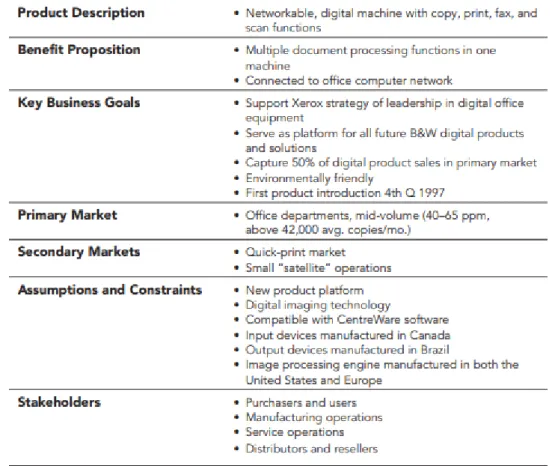 Product Description
• Networkable, digital machine with copy, print, fax, and scan functions

Benefit Proposition
• Multiple document processing functions in one machine
• Connected to office computer network

Key Business Goals
• Support Xerox strategy of leadership in digital office equipment
• Serve as platform for all future B&W digital products and solutions
• Capture 50% of digital product sales in primary market
• Environmentally friendly
• First product introduction 4th Q 1997

Primary Market
• Office departments, mid-volume (40–65 ppm, above 42,000 avg. copies/mo.)

Secondary Markets
• Quick-print market
• Small "satellite" operations

Assumptions and Constraints
• New product platform
• Digital imaging technology
• Compatible with CentreWare software
• Input devices manufactured in Canada
• Output devices manufactured in Brazil
• Image processing engine manufactured in both the United States and Europe

Stakeholders
• Purchasers and users
• Manufacturing operations
• Service operations
• Distributors and resellers